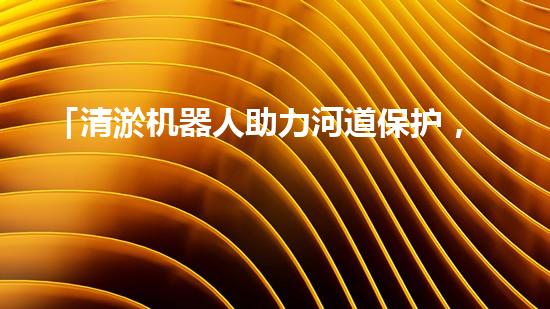 「清淤机器人助力河道保护，